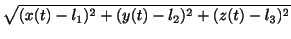 $\sqrt{(x(t)-l_1)^2+(y(t)-l_2)^2+(z(t)-l_3)^2}$